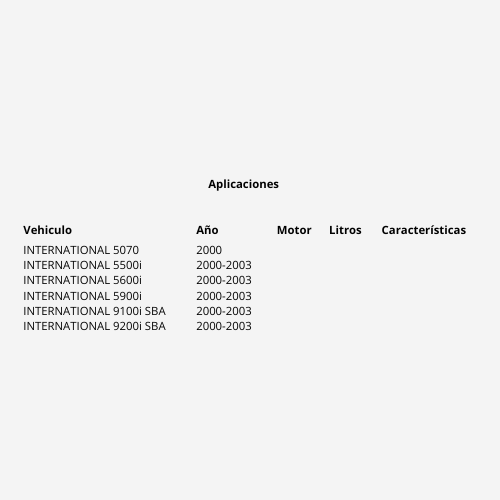 Aplicaciones

| Vehiculo | Año | Motor | Litros | Características |
|---|---|---|---|---|
| INTERNATIONAL 5070 | 2000 | | | |
| INTERNATIONAL 5500i | 2000-2003 | | | |
| INTERNATIONAL 5600i | 2000-2003 | | | |
| INTERNATIONAL 5900i | 2000-2003 | | | |
| INTERNATIONAL 9100i SBA | 2000-2003 | | | |
| INTERNATIONAL 9200i SBA | 2000-2003 | | | |